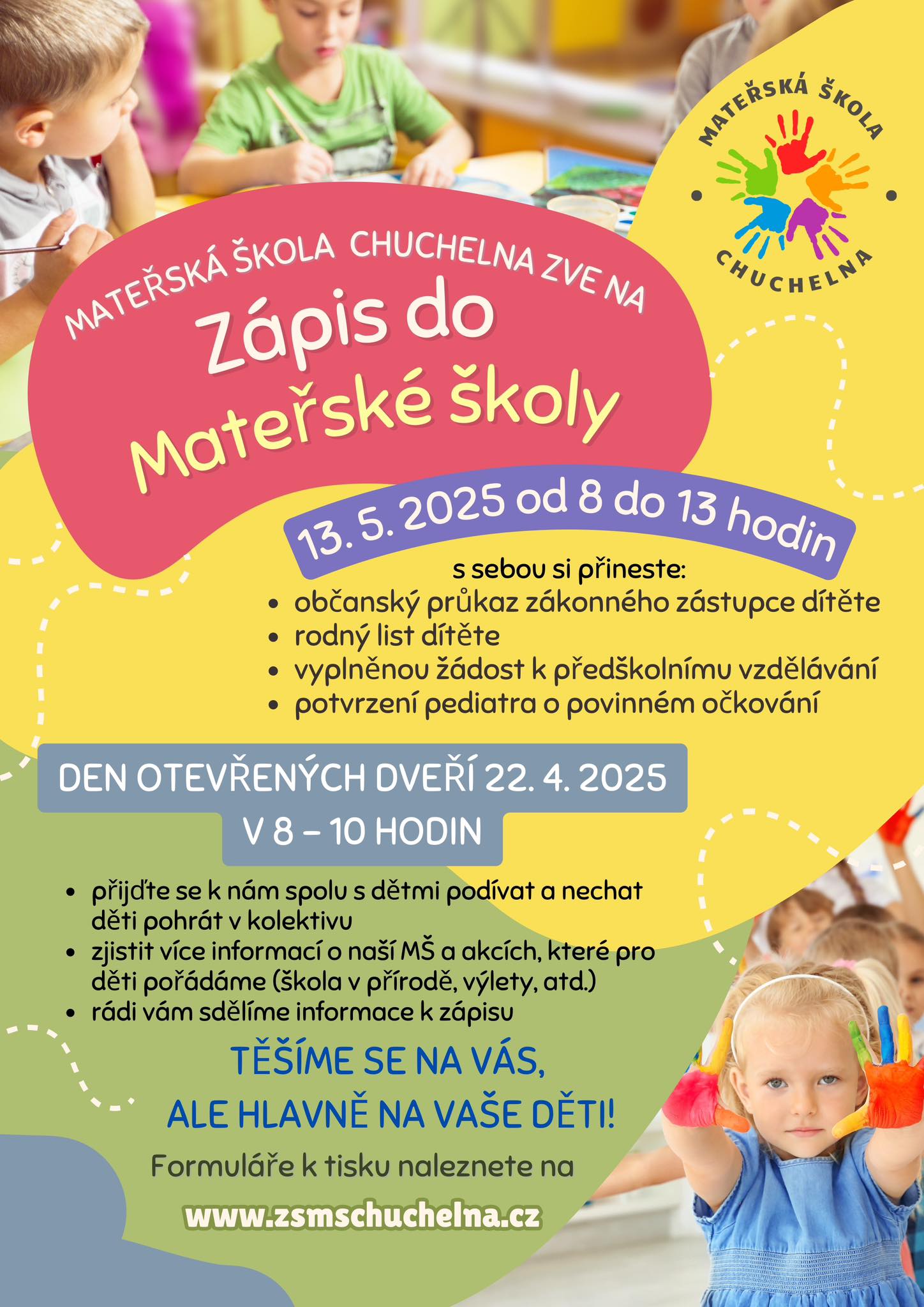 MATEŘSKÁ ŠKOLA
CHUCHELNA

MATEŘSKÁ ŠKOLA CHUCHELNA ZVE NA
Zápis do Mateřské školy

13. 5. 2025 od 8 do 13 hodin

s sebou si přineste:
• občanský průkaz zákonného zástupce dítěte
• rodný list dítěte
• vyplněnou žádost k předškolnímu vzdělávání
• potvrzení pediatra o povinném očkování

DEN OTEVŘENÝCH DVEŘÍ 22. 4. 2025
V 8 – 10 HODIN

• přijďte se k nám spolu s dětmi podívat a nechat děti pohrát v kolektivu
• zjistit více informací o naší MŠ a akcích, které pro děti pořádáme (škola v přírodě, výlety, atd.)
• rádi vám sdělíme informace k zápisu

TĚŠÍME SE NA VÁS,
ALE HLAVNĚ NA VAŠE DĚTI!

Formuláře k tisku naleznete na

www.zsmschuchelna.cz